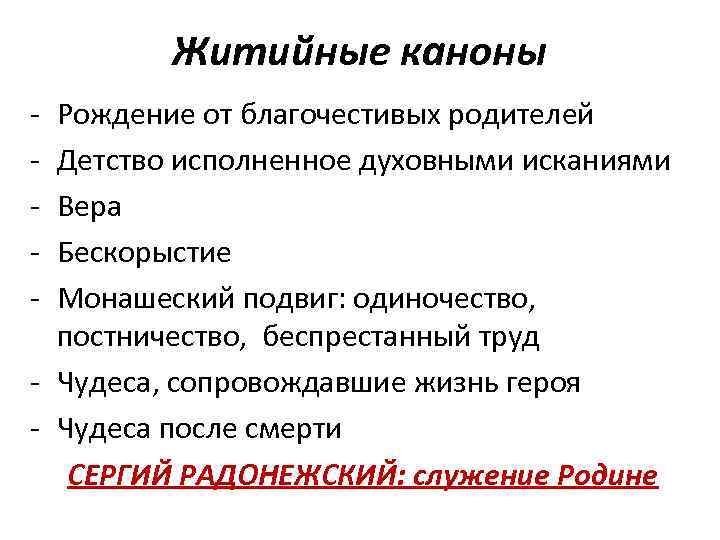 Житийные каноны

- Рождение от благочестивых родителей
- Детство исполненное духовными исканиями
- Вера
- Бескорыстие
- Монашеский подвиг: одиночество, постничество, беспрестанный труд
- Чудеса, сопровождавшие жизнь героя
- Чудеса после смерти

СЕРГИЙ РАДОНЕЖСКИЙ: служение Родине